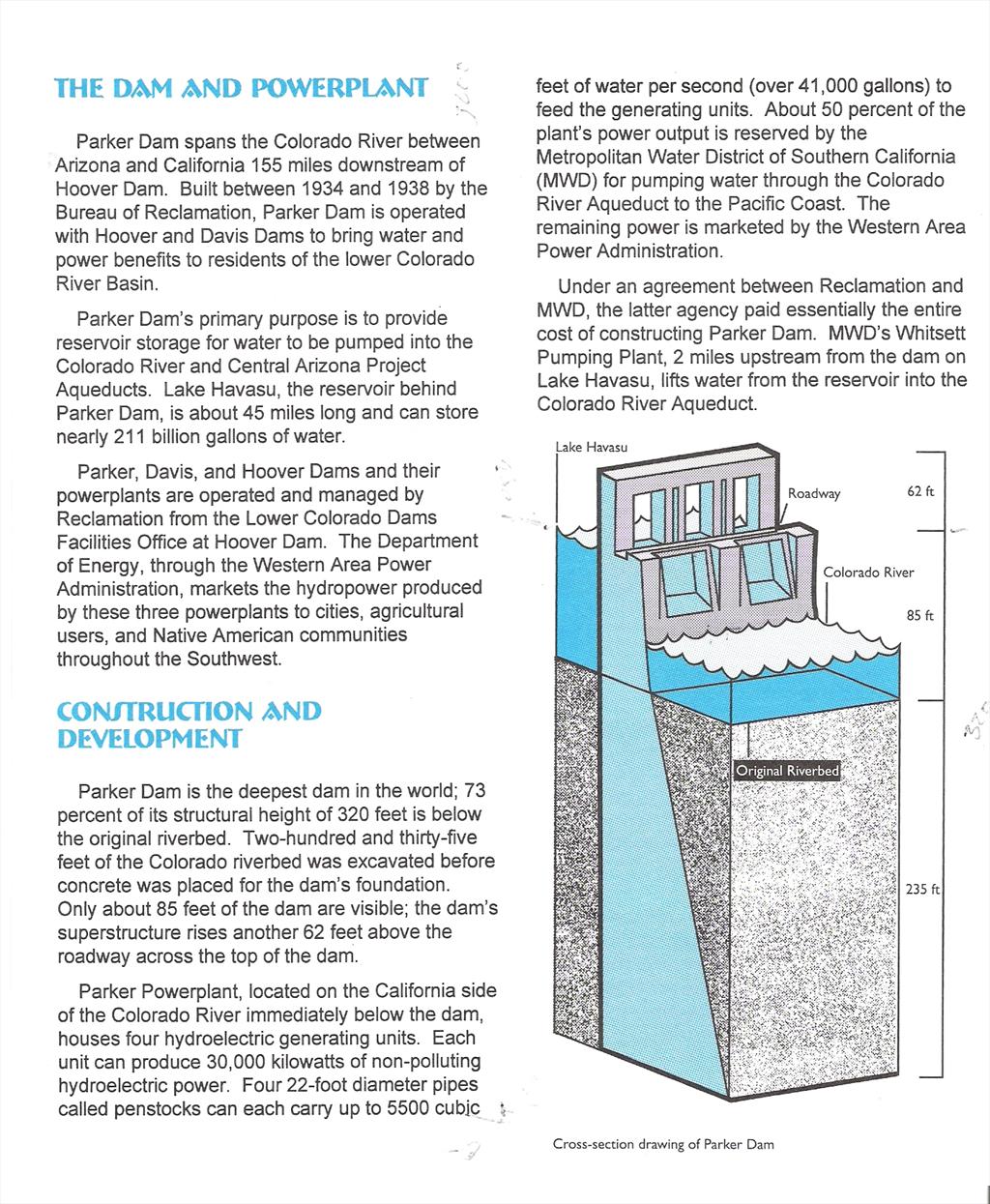 THE DAM AND POWERPLANT

Parker Dam spans the Colorado River between Arizona and California 155 miles downstream of Hoover Dam. Built between 1934 and 1938 by the Bureau of Reclamation, Parker Dam is operated with Hoover and Davis Dams to bring water and power benefits to residents of the lower Colorado River Basin.

Parker Dam's primary purpose is to provide reservoir storage for water to be pumped into the Colorado River and Central Arizona Project Aqueducts. Lake Havasu, the reservoir behind Parker Dam, is about 45 miles long and can store nearly 211 billion gallons of water.

Parker, Davis, and Hoover Dams and their powerplants are operated and managed by Reclamation from the Lower Colorado Dams Facilities Office at Hoover Dam. The Department of Energy, through the Western Area Power Administration, markets the hydropower produced by these three powerplants to cities, agricultural users, and Native American communities throughout the Southwest.

CONSTRUCTION AND DEVELOPMENT

Parker Dam is the deepest dam in the world; 73 percent of its structural height of 320 feet is below the original riverbed. Two-hundred and thirty-five feet of the Colorado riverbed was excavated before concrete was placed for the dam's foundation. Only about 85 feet of the dam are visible; the dam's superstructure rises another 62 feet above the roadway across the top of the dam.

Parker Powerplant, located on the California side of the Colorado River immediately below the dam, houses four hydroelectric generating units. Each unit can produce 30,000 kilowatts of non-polluting hydroelectric power. Four 22-foot diameter pipes called penstocks can each carry up to 5500 cubic feet of water per second (over 41,000 gallons) to feed the generating units. About 50 percent of the plant's power output is reserved by the Metropolitan Water District of Southern California (MWD) for pumping water through the Colorado River Aqueduct to the Pacific Coast. The remaining power is marketed by the Western Area Power Administration.

Under an agreement between Reclamation and MWD, the latter agency paid essentially the entire cost of constructing Parker Dam. MWD's Whitsett Pumping Plant, 2 miles upstream from the dam on Lake Havasu, lifts water from the reservoir into the Colorado River Aqueduct.

Lake Havasu
Roadway
62 ft
Colorado River
85 ft
Original Riverbed
235 ft

Cross-section drawing of Parker Dam